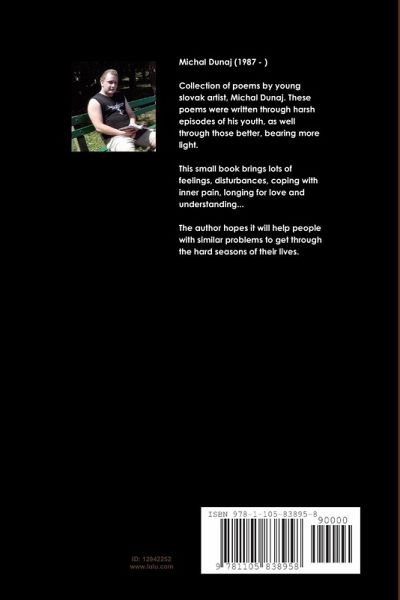 Michal Dunaj (1987 - )

Collection of poems by young slovak artist, Michal Dunaj. These poems were written through harsh episodes of his youth, as well through those better, bearing more light.

This small book brings lots of feelings, disturbances, coping with inner pain, longing for love and understanding...

The author hopes it will help people with similar problems to get through the hard seasons of their lives.

ID: 12942252
www.lulu.com

ISBN 978-1-105-83895-8
90000
9 781105 838958